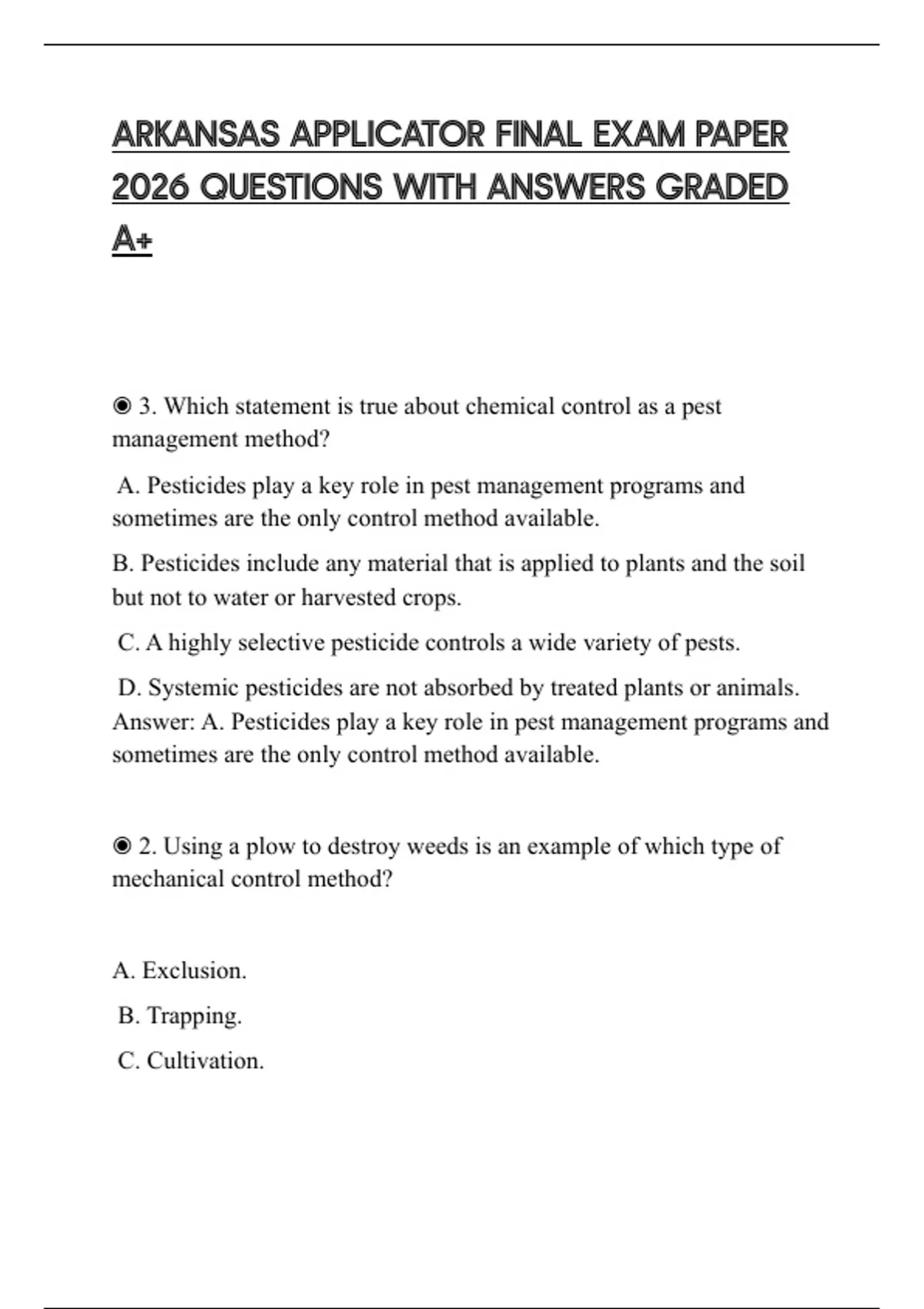 ARKANSAS APPLICATOR FINAL EXAM PAPER 2026 QUESTIONS WITH ANSWERS GRADED A+

◉ 3. Which statement is true about chemical control as a pest management method?

A. Pesticides play a key role in pest management programs and sometimes are the only control method available.

B. Pesticides include any material that is applied to plants and the soil but not to water or harvested crops.

C. A highly selective pesticide controls a wide variety of pests.

D. Systemic pesticides are not absorbed by treated plants or animals. Answer: A. Pesticides play a key role in pest management programs and sometimes are the only control method available.

◉ 2. Using a plow to destroy weeds is an example of which type of mechanical control method?

A. Exclusion.

B. Trapping.

C. Cultivation.